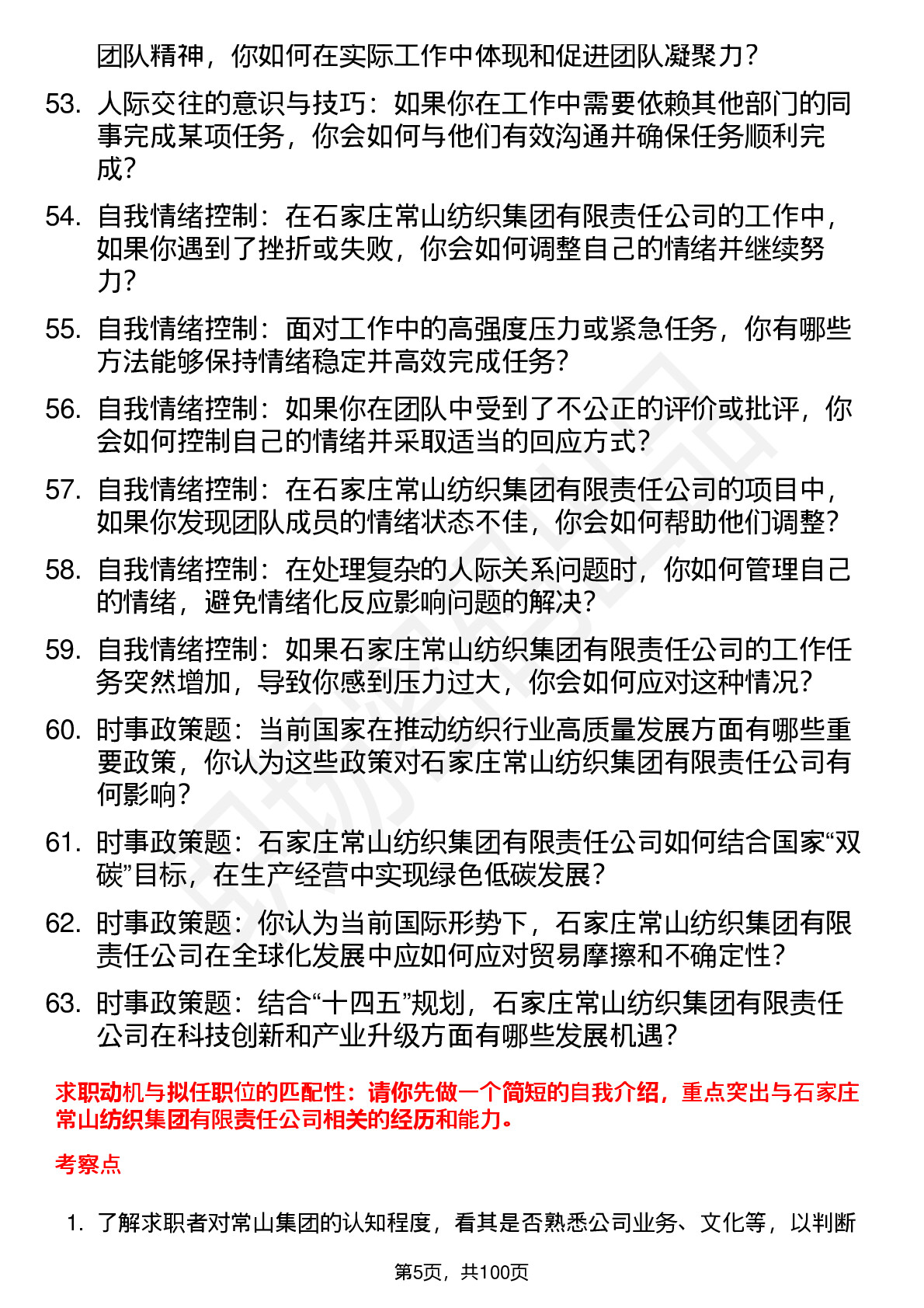 团队精神，你如何在实际工作中体现和促进团队凝聚力？

53. 人际交往的意识与技巧：如果你在工作中需要依赖其他部门的同事完成某项任务，你会如何与他们有效沟通并确保任务顺利完成？

54. 自我情绪控制：在石家庄常山纺织集团有限责任公司的工作中，如果你遇到了挫折或失败，你会如何调整自己的情绪并继续努力？

55. 自我情绪控制：面对工作中的高强度压力或紧急任务，你有哪些方法能够保持情绪稳定并高效完成任务？

56. 自我情绪控制：如果你在团队中受到了不公正的评价或批评，你会如何控制自己的情绪并采取适当的回应方式？

57. 自我情绪控制：在石家庄常山纺织集团有限责任公司的项目中，如果你发现团队成员的情绪状态不佳，你会如何帮助他们调整？

58. 自我情绪控制：在处理复杂的人际关系问题时，你如何管理自己的情绪，避免情绪化反应影响问题的解决？

59. 自我情绪控制：如果石家庄常山纺织集团有限责任公司的工作任务突然增加，导致你感到压力过大，你会如何应对这种情况？

60. 时事政策题：当前国家在推动纺织行业高质量发展方面有哪些重要政策，你认为这些政策对石家庄常山纺织集团有限责任公司有何影响？

61. 时事政策题：石家庄常山纺织集团有限责任公司如何结合国家“双碳”目标，在生产经营中实现绿色低碳发展？

62. 时事政策题：你认为当前国际形势下，石家庄常山纺织集团有限责任公司在全球化发展中应如何应对贸易摩擦和不确定性？

63. 时事政策题：结合“十四五”规划，石家庄常山纺织集团有限责任公司在科技创新和产业升级方面有哪些发展机遇？

求职动机与拟任职位的匹配性：请你先做一个简短的自我介绍，重点突出与石家庄常山纺织集团有限责任公司相关的经历和能力。

考察点

1. 了解求职者对常山集团的认知程度，看其是否熟悉公司业务、文化等，以判断

第5页，共100页